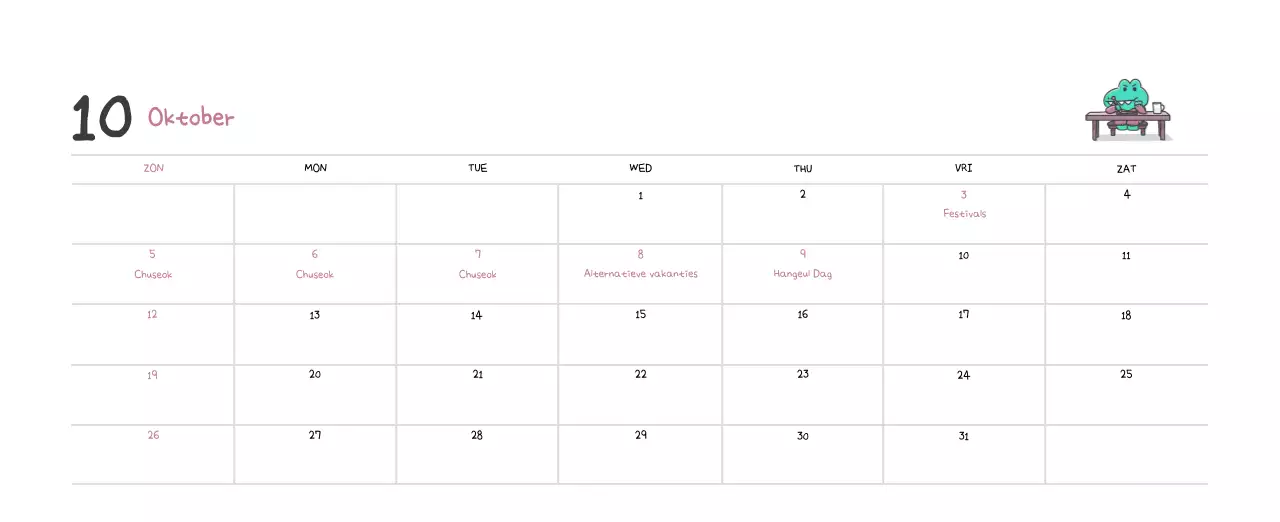 10 Oktober

| ZON | MON | TUE | WED | THU | VRI | ZAT |
|---|---|---|---|---|---|---|
|  |  |  | 1 | 2 | 3 Festivals | 4 |
| 5 Chuseok | 6 Chuseok | 7 Chuseok | 8 Alternatieve vakanties | 9 Hangeul Dag | 10 | 11 |
| 12 | 13 | 14 | 15 | 16 | 17 | 18 |
| 19 | 20 | 21 | 22 | 23 | 24 | 25 |
| 26 | 27 | 28 | 29 | 30 | 31 |  |